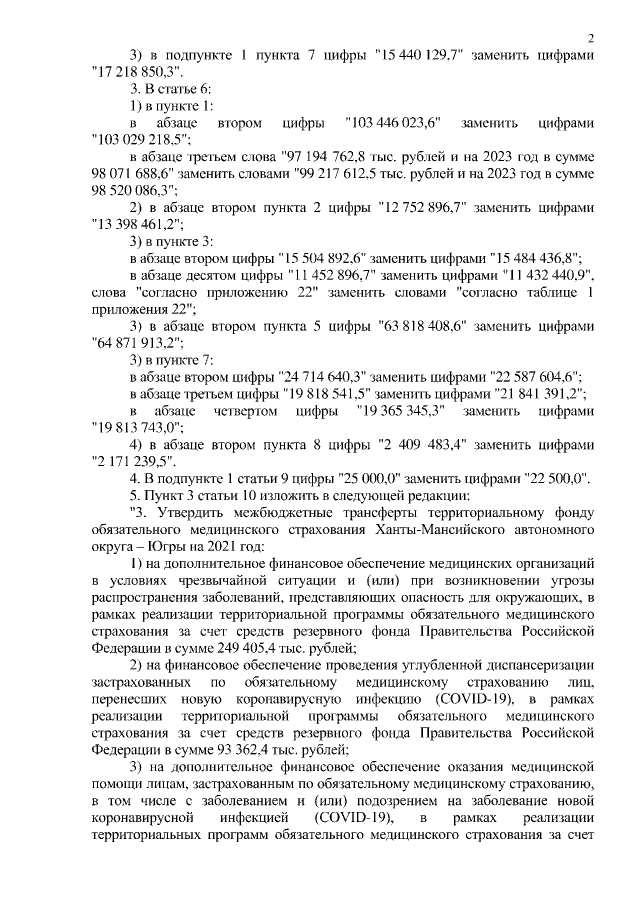 2

3) в подпункте 1 пункта 7 цифры "15 440 129,7" заменить цифрами "17 218 850,3".

3. В статье 6:

1) в пункте 1:

в абзаце втором цифры "103 446 023,6" заменить цифрами "103 029 218,5";

в абзаце третьем слова "97 194 762,8 тыс. рублей и на 2023 год в сумме 98 071 688,6" заменить словами "99 217 612,5 тыс. рублей и на 2023 год в сумме 98 520 086,3";

2) в абзаце втором пункта 2 цифры "12 752 896,7" заменить цифрами "13 398 461,2";

3) в пункте 3:

в абзаце втором цифры "15 504 892,6" заменить цифрами "15 484 436,8";

в абзаце десятом цифры "11 452 896,7" заменить цифрами "11 432 440,9", слова "согласно приложению 22" заменить словами "согласно таблице 1 приложения 22";

3) в абзаце втором пункта 5 цифры "63 818 408,6" заменить цифрами "64 871 913,2";

3) в пункте 7:

в абзаце втором цифры "24 714 640,3" заменить цифрами "22 587 604,6";

в абзаце третьем цифры "19 818 541,5" заменить цифрами "21 841 391,2";

в абзаце четвертом цифры "19 365 345,3" заменить цифрами "19 813 743,0";

4) в абзаце втором пункта 8 цифры "2 409 483,4" заменить цифрами "2 171 239,5".

4. В подпункте 1 статьи 9 цифры "25 000,0" заменить цифрами "22 500,0".

5. Пункт 3 статьи 10 изложить в следующей редакции:

"3. Утвердить межбюджетные трансферты территориальному фонду обязательного медицинского страхования Ханты-Мансийского автономного округа – Югры на 2021 год:

1) на дополнительное финансовое обеспечение медицинских организаций в условиях чрезвычайной ситуации и (или) при возникновении угрозы распространения заболеваний, представляющих опасность для окружающих, в рамках реализации территориальной программы обязательного медицинского страхования за счет средств резервного фонда Правительства Российской Федерации в сумме 249 405,4 тыс. рублей;

2) на финансовое обеспечение проведения углубленной диспансеризации застрахованных по обязательному медицинскому страхованию лиц, перенесших новую коронавирусную инфекцию (COVID-19), в рамках реализации территориальной программы обязательного медицинского страхования за счет средств резервного фонда Правительства Российской Федерации в сумме 93 362,4 тыс. рублей;

3) на дополнительное финансовое обеспечение оказания медицинской помощи лицам, застрахованным по обязательному медицинскому страхованию, в том числе с заболеванием и (или) подозрением на заболевание новой коронавирусной инфекцией (COVID-19), в рамках реализации территориальных программ обязательного медицинского страхования за счет